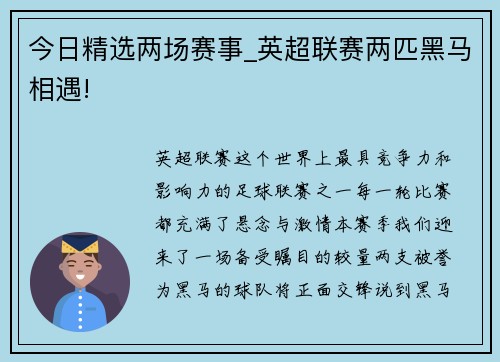 今日精选两场赛事_英超联赛两匹黑马相遇!

英超联赛这个世界上最具竞争力和影响力的足球联赛之一每一轮比赛都充满了悬念与激情本赛季我们迎来了一场备受瞩目的较量两支被誉为黑马的球队将正面交锋说到黑马